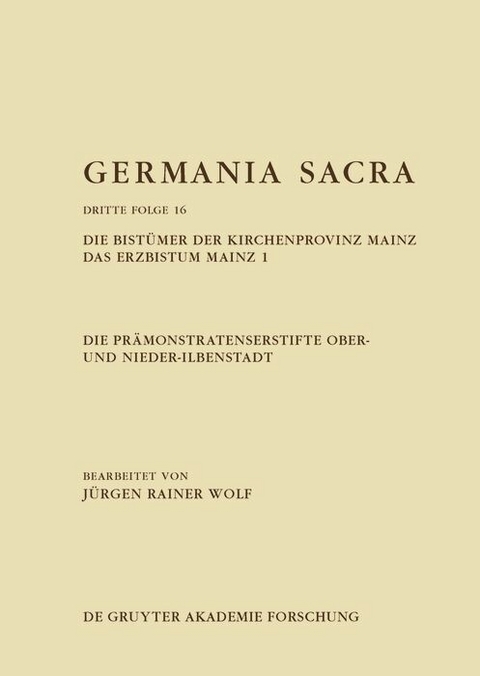 GERMANIA SACRA

DRITTE FOLGE 16

DIE BISTÜMER DER KIRCHENPROVINZ MAINZ
DAS ERZBISTUM MAINZ 1

DIE PRÄMONSTRATENSERSTIFTE OBER- UND NIEDER-ILBENSTADT

BEARBEITET VON
JÜRGEN RAINER WOLF

DE GRUYTER AKADEMIE FORSCHUNG